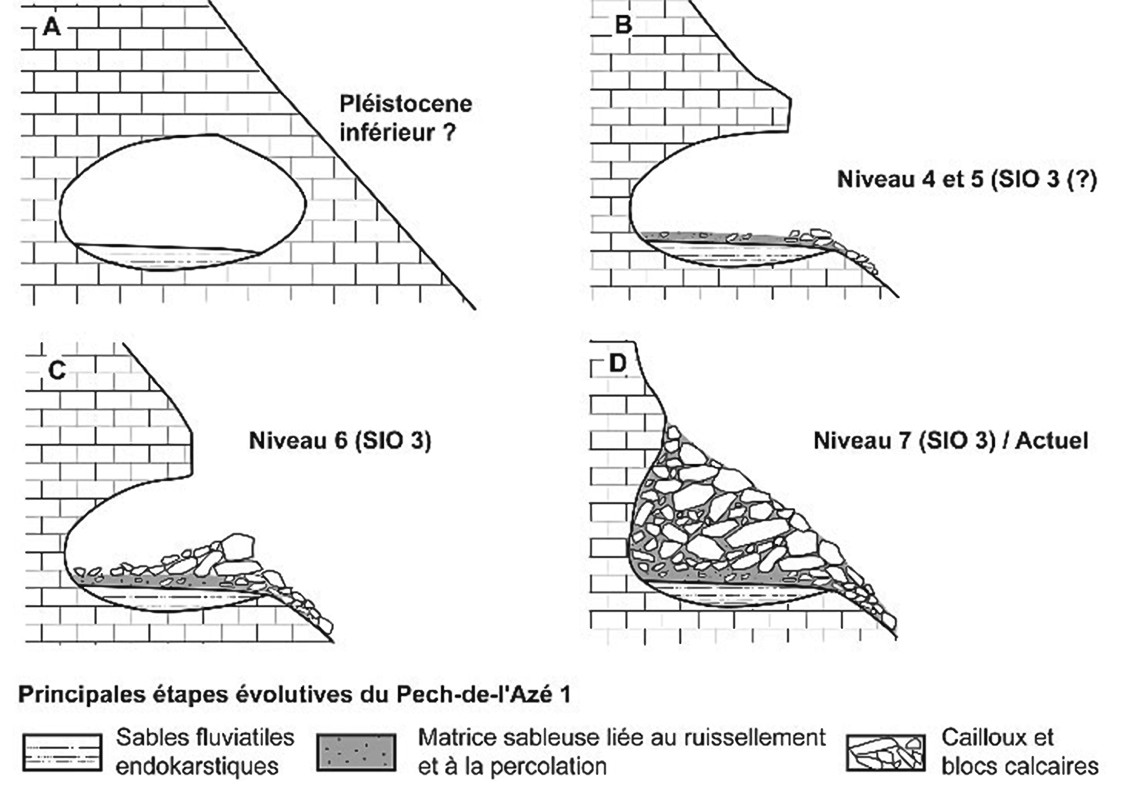 A

Pléistocene inférieur ?

B

Niveau 4 et 5 (SIO 3 (?)

C

Niveau 6 (SIO 3)

D

Niveau 7 (SIO 3) / Actuel

Principales étapes évolutives du Pech-de-l'Azé 1

Sables fluviatiles endokarstiques

Matrice sableuse liée au ruissellement et à la percolation

Cailloux et blocs calcaires